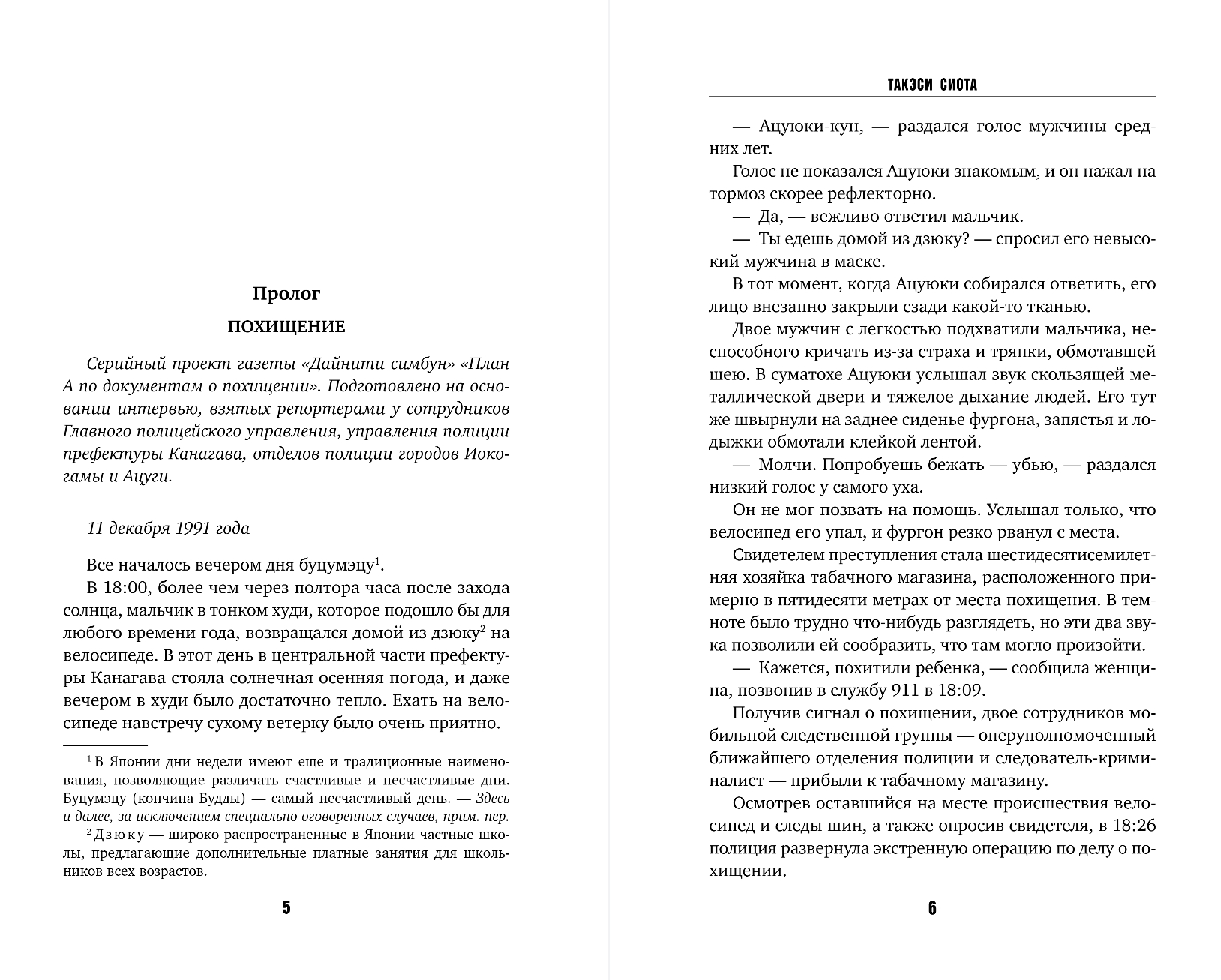 Пролог

ПОХИЩЕНИЕ

Серийный проект газеты «Дайнити симбун» «План А по документам о похищении». Подготовлено на основании интервью, взятых репортерами у сотрудников Главного полицейского управления, управления полиции префектуры Канагава, отделов полиции городов Иокогамы и Ацуги.

11 декабря 1991 года

Все началось вечером дня буцумэцу$^1$.

В 18:00, более чем через полтора часа после захода солнца, мальчик в тонком худи, которое подошло бы для любого времени года, возвращался домой из дзюку$^2$ на велосипеде. В этот день в центральной части префектуры Канагава стояла солнечная осенняя погода, и даже вечером в худи было достаточно тепло. Ехать на велосипеде навстречу сухому ветерку было очень приятно.

$^1$ В Японии дни недели имеют еще и традиционные наименования, позволяющие различать счастливые и несчастливые дни. Буцумэцу (кончина Будды) — самый несчастливый день. — Здесь и далее, за исключением специально оговоренных случаев, прим. пер.

$^2$ Дзюку — широко распространенные в Японии частные школы, предлагающие дополнительные платные занятия для школьников всех возрастов.

5

ТАКЭСИ СИОТА

— Ацуюки-кун, — раздался голос мужчины средних лет.

Голос не показался Ацуюки знакомым, и он нажал на тормоз скорее рефлекторно.

— Да, — вежливо ответил мальчик.

— Ты едешь домой из дзюку? — спросил его невысокий мужчина в маске.

В тот момент, когда Ацуюки собирался ответить, его лицо внезапно закрыли сзади какой-то тканью.

Двое мужчин с легкостью подхватили мальчика, неспособного кричать из-за страха и тряпки, обмотавшей шею. В суматохе Ацуюки услышал звук скользящей металлической двери и тяжелое дыхание людей. Его тут же швырнули на заднее сиденье фургона, запястья и лодыжки обмотали клейкой лентой.

— Молчи. Попробуешь бежать — убью, — раздался низкий голос у самого уха.

Он не мог позвать на помощь. Услышал только, что велосипед его упал, и фургон резко рванул с места.

Свидетелем преступления стала шестидесятисемилетняя хозяйка табачного магазина, расположенного примерно в пятидесяти метрах от места похищения. В темноте было трудно что-нибудь разглядеть, но эти два звука позволили ей сообразить, что там могло произойти.

— Кажется, похитили ребенка, — сообщила женщина, позвонив в службу 911 в 18:09.

Получив сигнал о похищении, двое сотрудников мобильной следственной группы — оперуполномоченный ближайшего отделения полиции и следователь-криминалист — прибыли к табачному магазину.

Осмотрев оставшийся на месте происшествия велосипед и следы шин, а также опросив свидетеля, в 18:26 полиция развернула экстренную операцию по делу о похищении.

6